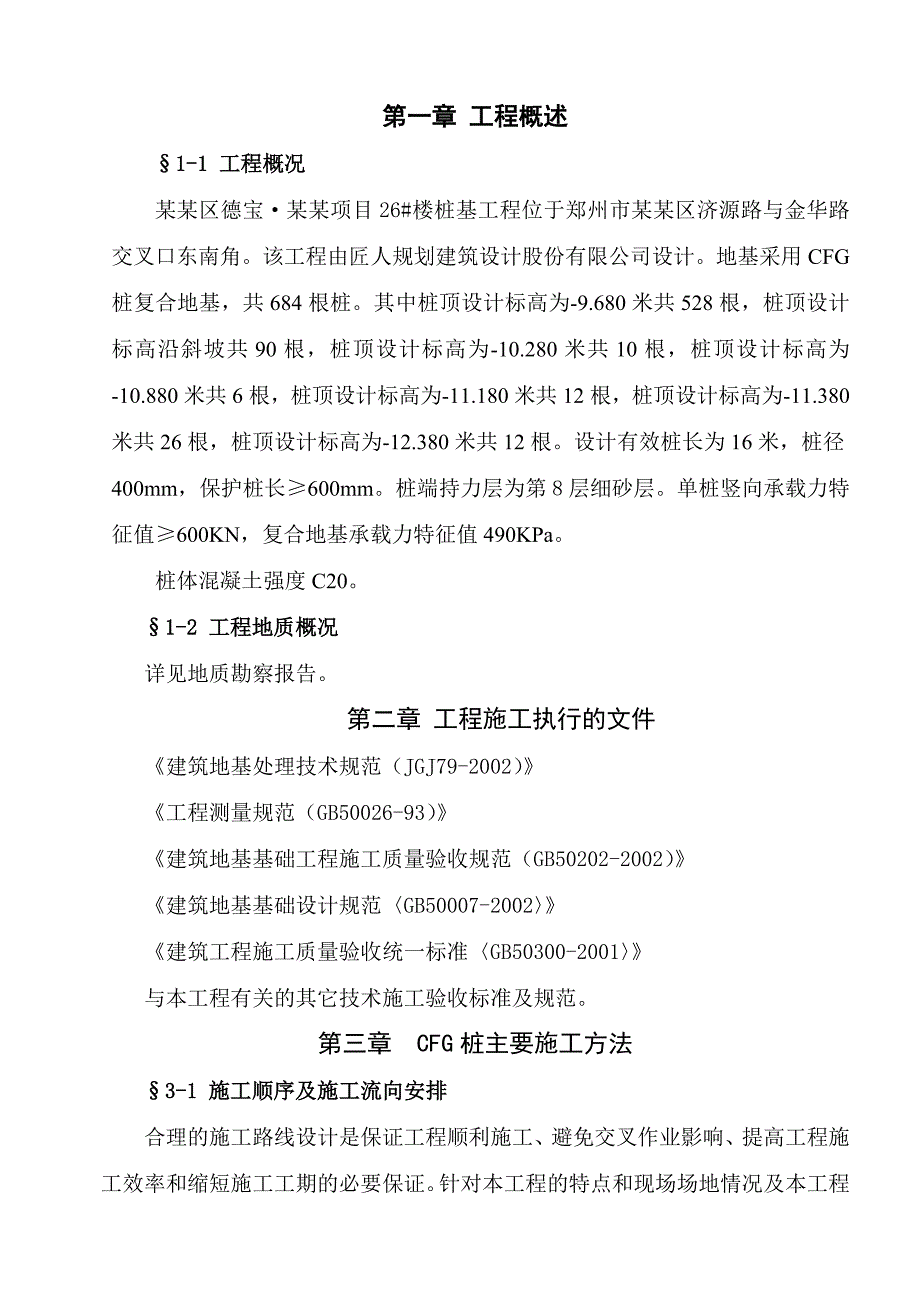 第一章 工程概述

§1-1 工程概况

某某区德宝·某某项目26#楼桩基工程位于郑州市某某区济源路与金华路交叉口东南角。该工程由匠人规划建筑设计股份有限公司设计。地基采用CFG桩复合地基，共684根桩。其中桩顶设计标高为-9.680米共528根，桩顶设计标高沿斜坡共90根，桩顶设计标高为-10.280米共10根，桩顶设计标高为-10.880米共6根，桩顶设计标高为-11.180米共12根，桩顶设计标高为-11.380米共26根，桩顶设计标高为-12.380米共12根。设计有效桩长为16米，桩径400mm，保护桩长≥600mm。桩端持力层为第8层细砂层。单桩竖向承载力特征值≥600KN，复合地基承载力特征值490KPa。

桩体混凝土强度C20。

§1-2 工程地质概况

详见地质勘察报告。

第二章 工程施工执行的文件

《建筑地基处理技术规范（JGJ79-2002）》

《工程测量规范（GB50026-93）》

《建筑地基基础工程施工质量验收规范（GB50202-2002）》

《建筑地基基础设计规范〈GB50007-2002〉》

《建筑工程施工质量验收统一标准〈GB50300-2001〉》

与本工程有关的其它技术施工验收标准及规范。

第三章 CFG桩主要施工方法

§3-1 施工顺序及施工流向安排

合理的施工路线设计是保证工程顺利施工、避免交叉作业影响、提高工程施工效率和缩短施工工期的必要保证。针对本工程的特点和现场场地情况及本工程